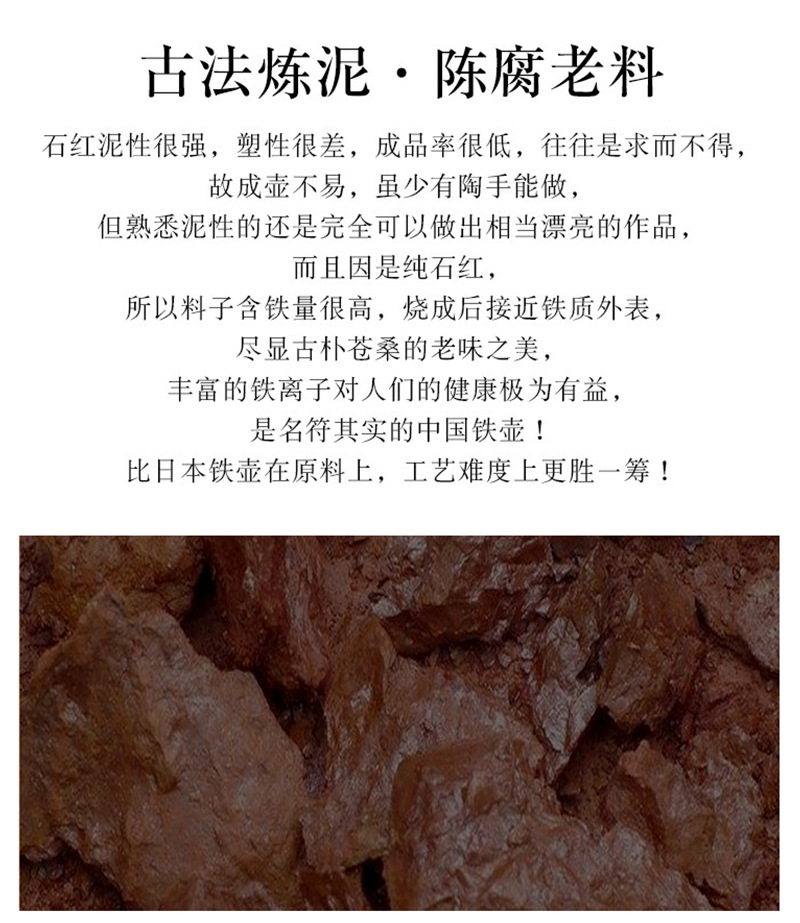 古法炼泥·陈腐老料

石红泥性很强，塑性很差，成品率很低，往往是求而不得，
故成壶不易，虽少有陶手能做，
但熟悉泥性的还是完全可以做出相当漂亮的作品，
而且因是纯石红，
所以料子含铁量很高，烧成后接近铁质外表，
尽显古朴苍桑的老味之美，
丰富的铁离子对人们的健康极为有益，
是名符其实的中国铁壶！
比日本铁壶在原料上，工艺难度上更胜一筹！